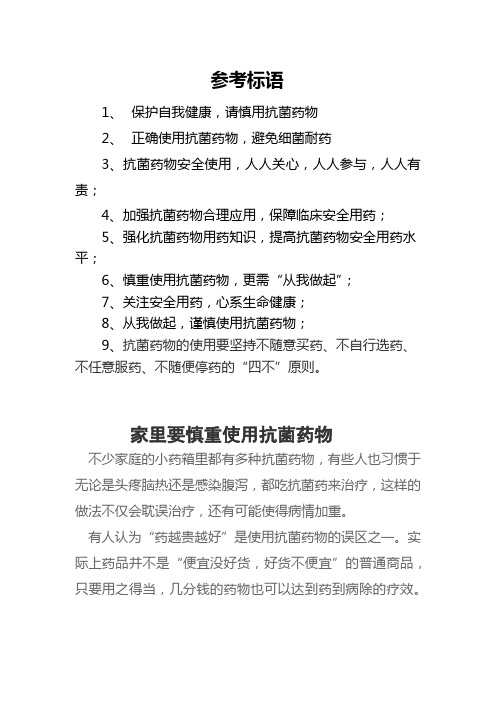 参考标语

1、 保护自我健康，请慎用抗菌药物

2、 正确使用抗菌药物，避免细菌耐药

3、抗菌药物安全使用，人人关心，人人参与，人人有责；

4、加强抗菌药物合理应用，保障临床安全用药；

5、强化抗菌药物用药知识，提高抗菌药物安全用药水平；

6、慎重使用抗菌药物，更需“从我做起”；

7、关注安全用药，心系生命健康；

8、从我做起，谨慎使用抗菌药物；

9、抗菌药物的使用要坚持不随意买药、不自行选药、不任意服药、不随便停药的“四不”原则。

家里要慎重使用抗菌药物

不少家庭的小药箱里都有多种抗菌药物，有些人也习惯于无论是头疼脑热还是感染腹泻，都吃抗菌药来治疗，这样的做法不仅会耽误治疗，还有可能使得病情加重。

有人认为“药越贵越好”是使用抗菌药物的误区之一。实际上药品并不是“便宜没好货，好货不便宜”的普通商品，只要用之得当，几分钱的药物也可以达到药到病除的疗效。